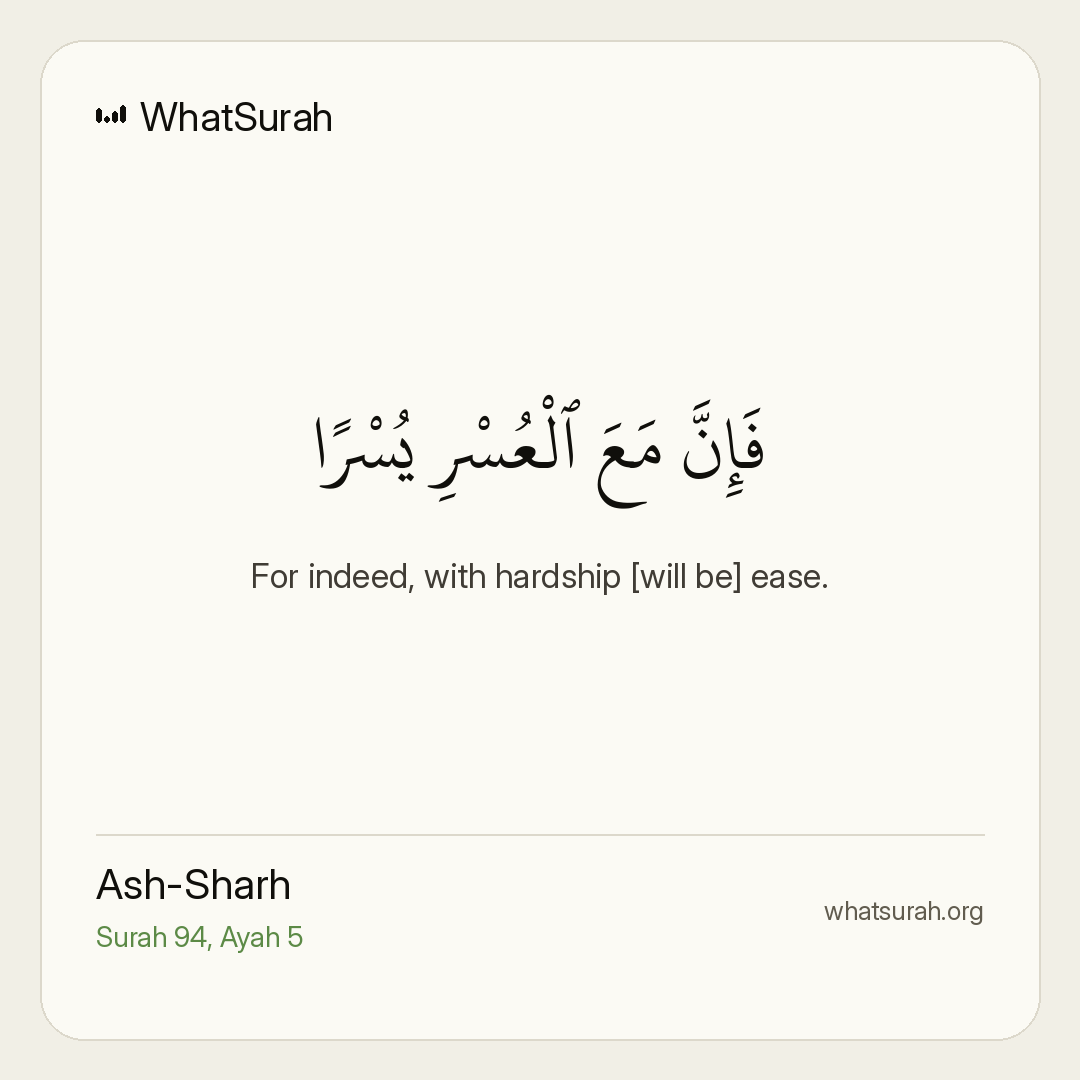 WhatSurah

فَإِنَّ مَعَ ٱلْعُسْرِ يُسْرًا

For indeed, with hardship [will be] ease.

Ash-Sharh
Surah 94, Ayah 5

whatsurah.org